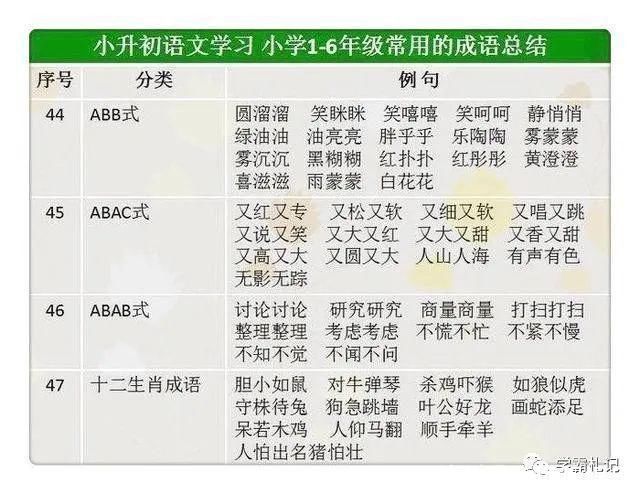 小升初语文学习 小学1-6年级常用的成语总结

| 序号 | 分类 | 例句 |
|---|---|---|
| 44 | ABB式 | 圆溜溜 笑眯眯 笑嘻嘻 笑呵呵 静悄悄 绿油油 油亮亮 胖乎乎 乐陶陶 雾蒙蒙 雾沉沉 黑糊糊 红扑扑 红彤彤 黄澄澄 喜滋滋 雨蒙蒙 白花花 |
| 45 | ABAC式 | 又红又专 又松又软 又细又软 又唱又跳 又说又笑 又大又红 又大又甜 又香又甜 又高又大 又圆又大 人山人海 有声有色 无影无踪 |
| 46 | ABAB式 | 讨论讨论 研究研究 商量商量 打扫打扫 整理整理 考虑考虑 不慌不忙 不紧不慢 不知不觉 不闻不问 |
| 47 | 十二生肖成语 | 胆小如鼠 对牛弹琴 杀鸡吓猴 如狼似虎 守株待兔 狗急跳墙 叶公好龙 画蛇添足 呆若木鸡 人仰马翻 顺手牵羊 人怕出名猪怕壮 |

学霸札记